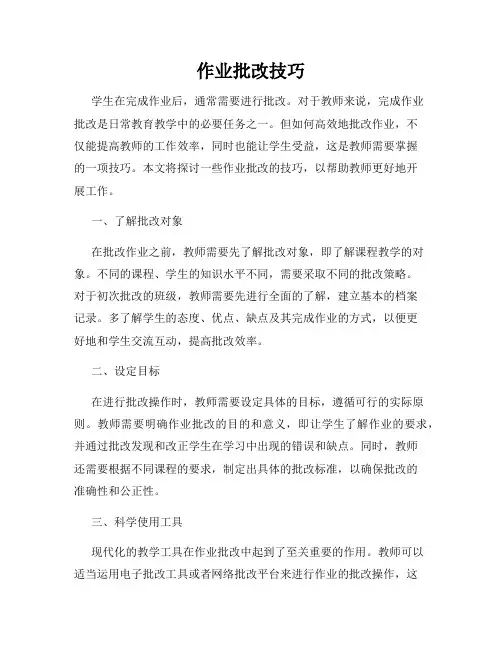 作业批改技巧

学生在完成作业后，通常需要进行批改。对于教师来说，完成作业批改是日常教育教学中的必要任务之一。但如何高效地批改作业，不仅能提高教师的工作效率，同时也能让学生受益，这是教师需要掌握的一项技巧。本文将探讨一些作业批改的技巧，以帮助教师更好地开展工作。

一、了解批改对象

在批改作业之前，教师需要先了解批改对象，即了解课程教学的对象。不同的课程、学生的知识水平不同，需要采取不同的批改策略。对于初次批改的班级，教师需要先进行全面的了解，建立基本的档案记录。多了解学生的态度、优点、缺点及其完成作业的方式，以便更好地和学生交流互动，提高批改效率。

二、设定目标

在进行批改操作时，教师需要设定具体的目标，遵循可行的实际原则。教师需要明确作业批改的目的和意义，即让学生了解作业的要求，并通过批改发现和改正学生在学习中出现的错误和缺点。同时，教师还需要根据不同课程的要求，制定出具体的批改标准，以确保批改的准确性和公正性。

三、科学使用工具

现代化的教学工具在作业批改中起到了至关重要的作用。教师可以适当运用电子批改工具或者网络批改平台来进行作业的批改操作，这